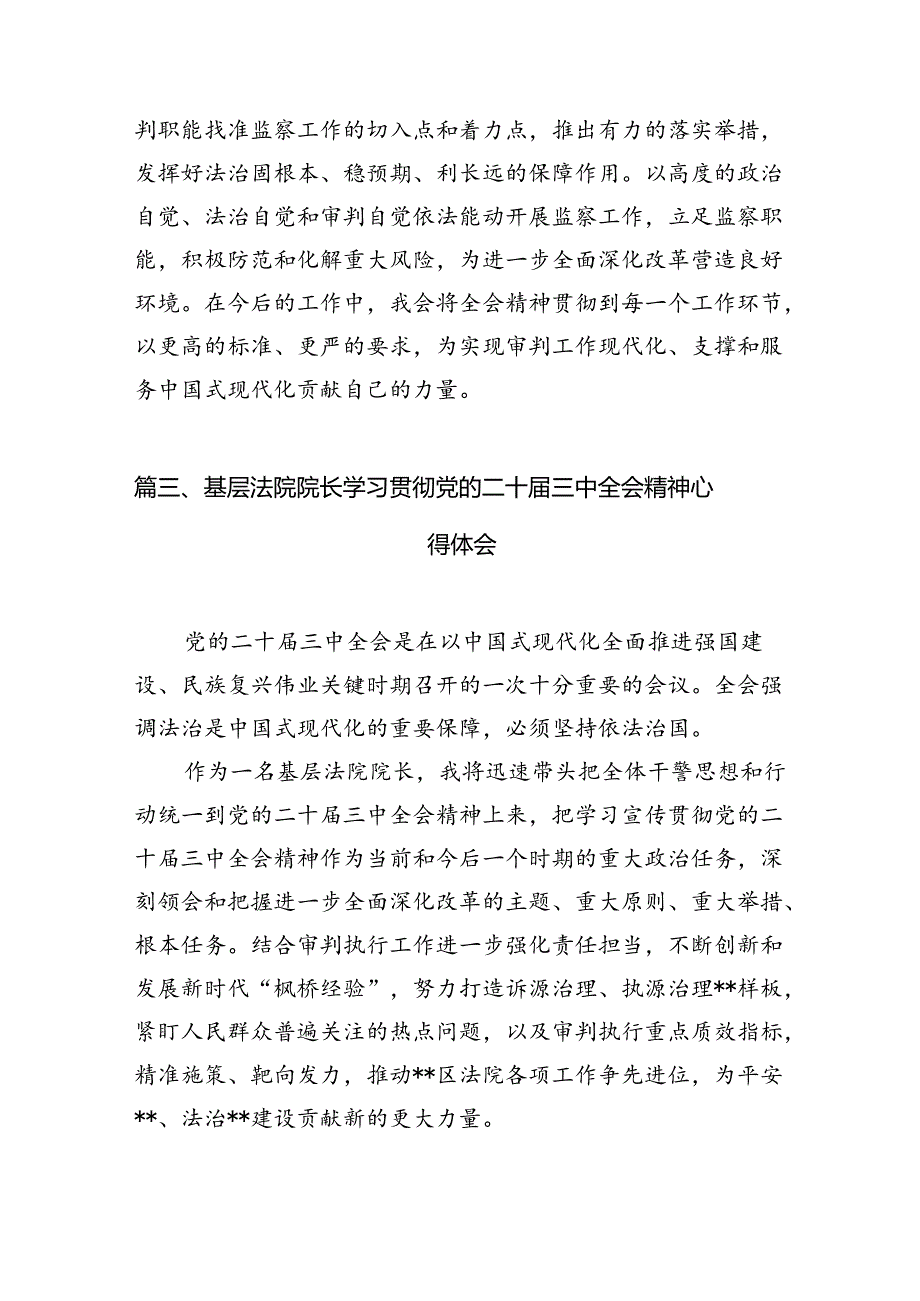 判职能找准监察工作的切入点和着力点，推出有力的落实举措，发挥好法治固根本、稳预期、利长远的保障作用。以高度的政治自觉、法治自觉和审判自觉依法能动开展监察工作，立足监察职能，积极防范和化解重大风险，为进一步全面深化改革营造良好环境。在今后的工作中，我会将全会精神贯彻到每一个工作环节，以更高的标准、更严的要求，为实现审判工作现代化、支撑和服务中国式现代化贡献自己的力量。

篇三、基层法院院长学习贯彻党的二十届三中全会精神心得体会

党的二十届三中全会是在以中国式现代化全面推进强国建设、民族复兴伟业关键时期召开的一次十分重要的会议。全会强调法治是中国式现代化的重要保障，必须坚持依法治国。

作为一名基层法院院长，我将迅速带头把全体干警思想和行动统一到党的二十届三中全会精神上来，把学习宣传贯彻党的二十届三中全会精神作为当前和今后一个时期的重大政治任务，深刻领会和把握进一步全面深化改革的主题、重大原则、重大举措、根本任务。结合审判执行工作进一步强化责任担当，不断创新和发展新时代“枫桥经验”，努力打造诉源治理、执源治理**样板，紧盯人民群众普遍关注的热点问题，以及审判执行重点质效指标，精准施策、靶向发力，推动**区法院各项工作争先进位，为平安**、法治**建设贡献新的更大力量。